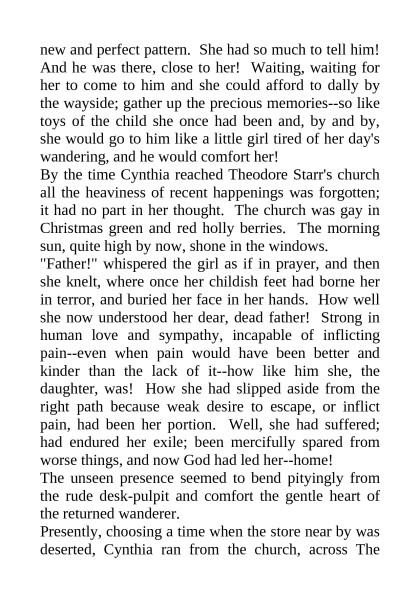 new and perfect pattern. She had so much to tell him! And he was there, close to her! Waiting, waiting for her to come to him and she could afford to dally by the wayside; gather up the precious memories--so like toys of the child she once had been and, by and by, she would go to him like a little girl tired of her day's wandering, and he would comfort her!

By the time Cynthia reached Theodore Starr's church all the heaviness of recent happenings was forgotten; it had no part in her thought. The church was gay in Christmas green and red holly berries. The morning sun, quite high by now, shone in the windows.

"Father!" whispered the girl as if in prayer, and then she knelt, where once her childish feet had borne her in terror, and buried her face in her hands. How well she now understood her dear, dead father! Strong in human love and sympathy, incapable of inflicting pain--even when pain would have been better and kinder than the lack of it--how like him she, the daughter, was! How she had slipped aside from the right path because weak desire to escape, or inflict pain, had been her portion. Well, she had suffered; had endured her exile; been mercifully spared from worse things, and now God had led her--home!

The unseen presence seemed to bend pityingly from the rude desk-pulpit and comfort the gentle heart of the returned wanderer.

Presently, choosing a time when the store near by was deserted, Cynthia ran from the church, across The